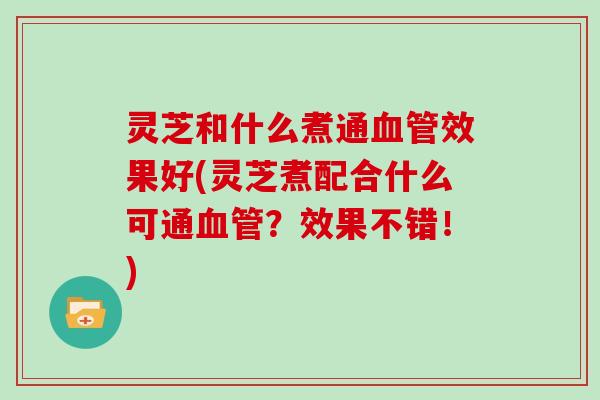 灵芝和什么煮通血管效果好(灵芝煮配合什么可通血管？效果不错！)